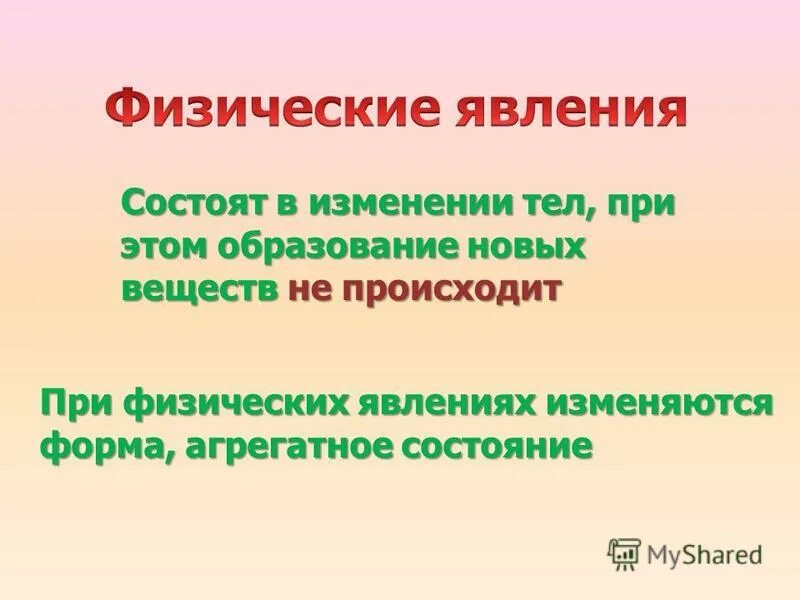 Физические явления

Состоят в изменении тел, при этом образование новых веществ не происходит

При физических явлениях изменяются форма, агрегатное состояние

MyShared